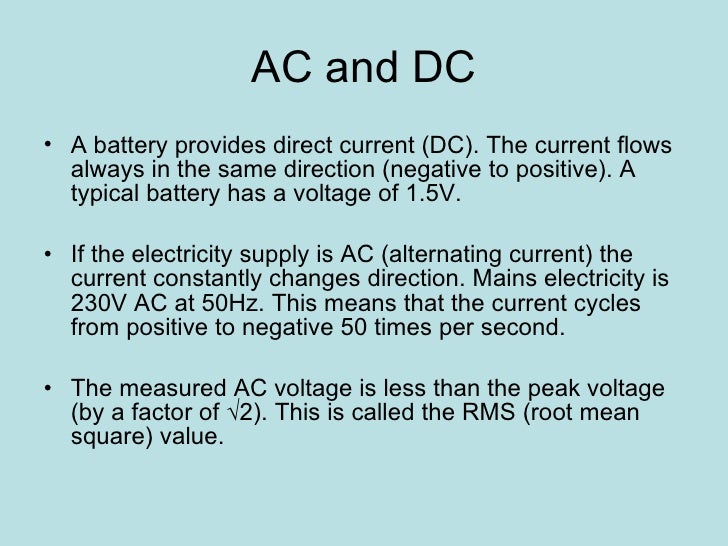 AC and DC

• A battery provides direct current (DC). The current flows always in the same direction (negative to positive). A typical battery has a voltage of 1.5V.

• If the electricity supply is AC (alternating current) the current constantly changes direction. Mains electricity is 230V AC at 50Hz. This means that the current cycles from positive to negative 50 times per second.

• The measured AC voltage is less than the peak voltage (by a factor of $\sqrt{2}$). This is called the RMS (root mean square) value.